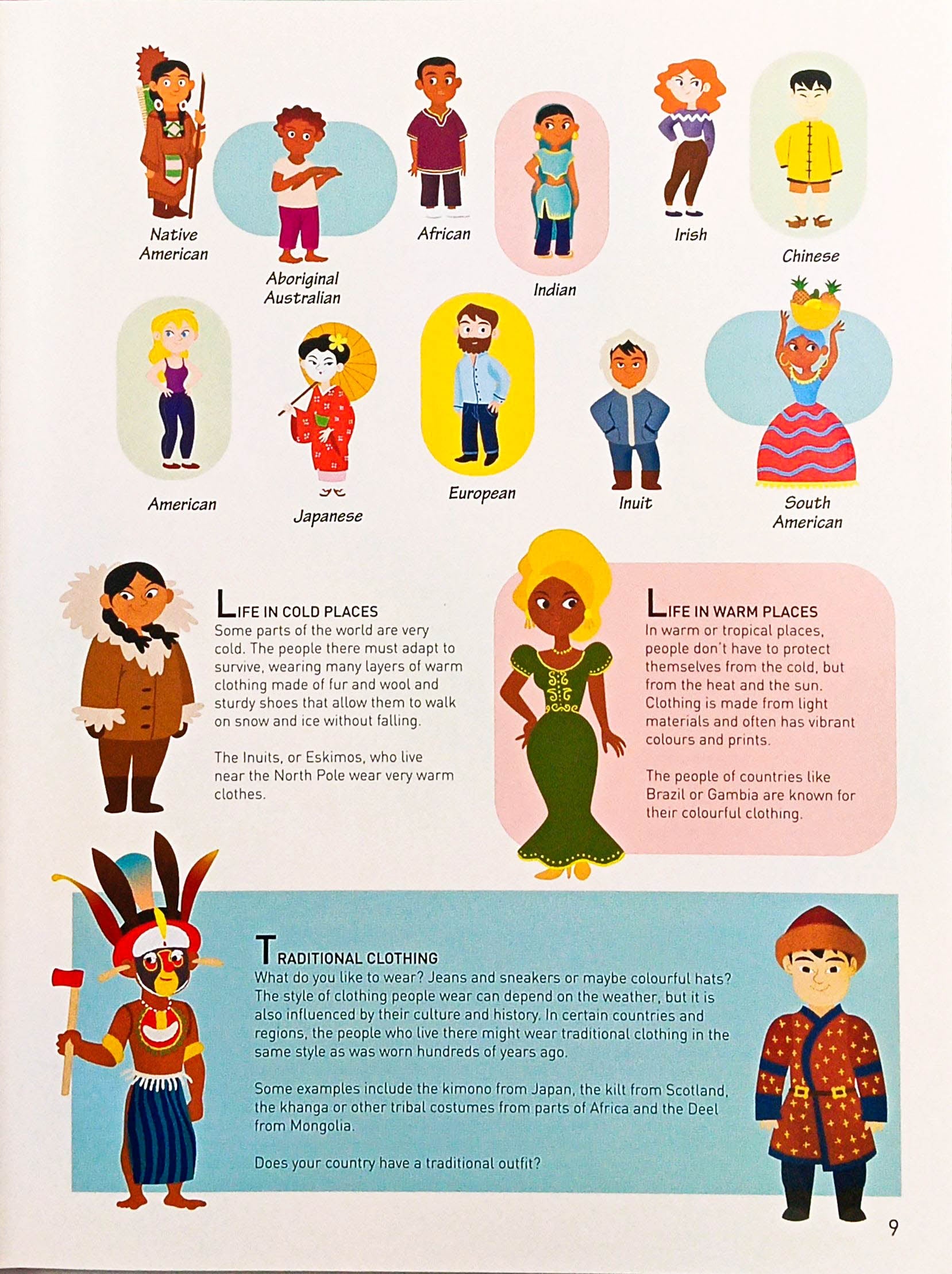 Native American

Aboriginal Australian

African

Indian

Irish

Chinese

American

Japanese

European

Inuit

South American

LIFE IN COLD PLACES
Some parts of the world are very cold. The people there must adapt to survive, wearing many layers of warm clothing made of fur and wool and sturdy shoes that allow them to walk on snow and ice without falling.

The Inuits, or Eskimos, who live near the North Pole wear very warm clothes.

LIFE IN WARM PLACES
In warm or tropical places, people don't have to protect themselves from the cold, but from the heat and the sun. Clothing is made from light materials and often has vibrant colours and prints.

The people of countries like Brazil or Gambia are known for their colourful clothing.

TRADITIONAL CLOTHING
What do you like to wear? Jeans and sneakers or maybe colourful hats? The style of clothing people wear can depend on the weather, but it is also influenced by their culture and history. In certain countries and regions, the people who live there might wear traditional clothing in the same style as was worn hundreds of years ago.

Some examples include the kimono from Japan, the kilt from Scotland, the khanga or other tribal costumes from parts of Africa and the Deel from Mongolia.

Does your country have a traditional outfit?

9